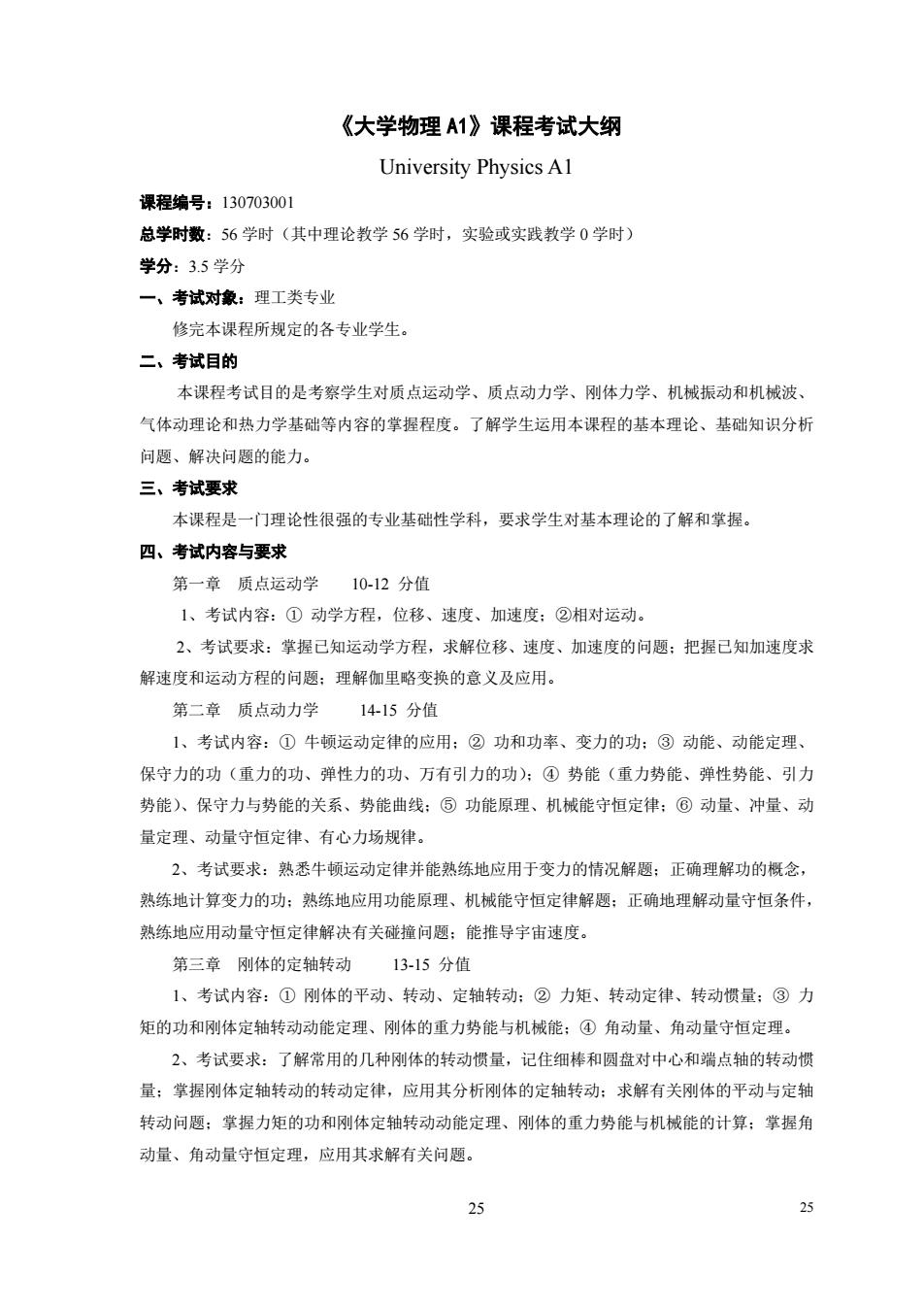 《大学物理 A1》课程考试大纲

University Physics A1

课程编号：130703001

总学时数：56 学时（其中理论教学 56 学时，实验或实践教学 0 学时）

学分：3.5 学分

一、考试对象：理工类专业

修完本课程所规定的各专业学生。

二、考试目的

本课程考试目的是考察学生对质点运动学、质点动力学、刚体力学、机械振动和机械波、气体动理论和热力学基础等内容的掌握程度。了解学生运用本课程的基本理论、基础知识分析问题、解决问题的能力。

三、考试要求

本课程是一门理论性很强的专业基础性学科，要求学生对基本理论的了解和掌握。

四、考试内容与要求

第一章　质点运动学　　10-12 分值

1、考试内容：① 动学方程，位移、速度、加速度；②相对运动。

2、考试要求：掌握已知运动学方程，求解位移、速度、加速度的问题；把握已知加速度求解速度和运动方程的问题；理解伽里略变换的意义及应用。

第二章　质点动力学　　14-15 分值

1、考试内容：① 牛顿运动定律的应用；② 功和功率、变力的功；③ 动能、动能定理、保守力的功（重力的功、弹性力的功、万有引力的功）；④ 势能（重力势能、弹性势能、引力势能）、保守力与势能的关系、势能曲线；⑤ 功能原理、机械能守恒定律；⑥ 动量、冲量、动量定理、动量守恒定律、有心力场规律。

2、考试要求：熟悉牛顿运动定律并能熟练地应用于变力的情况解题；正确理解功的概念，熟练地计算变力的功；熟练地应用功能原理、机械能守恒定律解题；正确地理解动量守恒条件，熟练地应用动量守恒定律解决有关碰撞问题；能推导宇宙速度。

第三章　刚体的定轴转动　　13-15 分值

1、考试内容：① 刚体的平动、转动、定轴转动；② 力矩、转动定律、转动惯量；③ 力矩的功和刚体定轴转动动能定理、刚体的重力势能与机械能；④ 角动量、角动量守恒定理。

2、考试要求：了解常用的几种刚体的转动惯量，记住细棒和圆盘对中心和端点轴的转动惯量；掌握刚体定轴转动的转动定律，应用其分析刚体的定轴转动；求解有关刚体的平动与定轴转动问题；掌握力矩的功和刚体定轴转动动能定理、刚体的重力势能与机械能的计算；掌握角动量、角动量守恒定理，应用其求解有关问题。

25

25